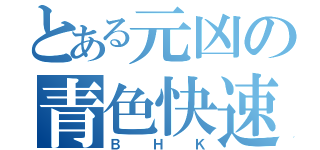 とある元凶の
青色快速
BHK